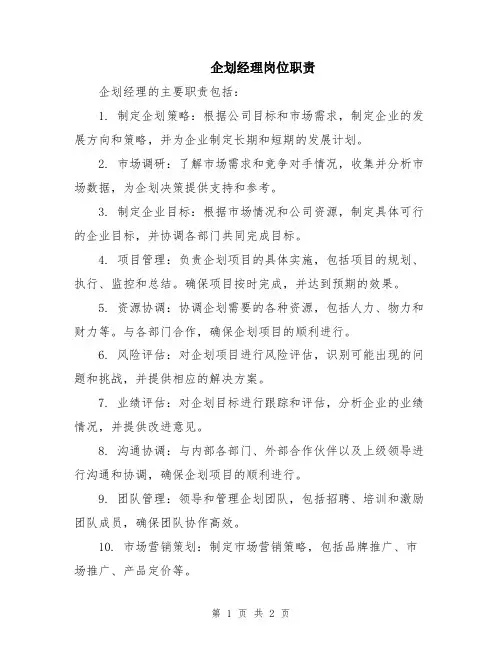 企划经理岗位职责

企划经理的主要职责包括：

1. 制定企划策略：根据公司目标和市场需求，制定企业的发展方向和策略，并为企业制定长期和短期的发展计划。

2. 市场调研：了解市场需求和竞争对手情况，收集并分析市场数据，为企划决策提供支持和参考。

3. 制定企业目标：根据市场情况和公司资源，制定具体可行的企业目标，并协调各部门共同完成目标。

4. 项目管理：负责企划项目的具体实施，包括项目的规划、执行、监控和总结。确保项目按时完成，并达到预期的效果。

5. 资源协调：协调企划需要的各种资源，包括人力、物力和财力等。与各部门合作，确保企划项目的顺利进行。

6. 风险评估：对企划项目进行风险评估，识别可能出现的问题和挑战，并提供相应的解决方案。

7. 业绩评估：对企划目标进行跟踪和评估，分析企业的业绩情况，并提供改进意见。

8. 沟通协调：与内部各部门、外部合作伙伴以及上级领导进行沟通和协调，确保企划项目的顺利进行。

9. 团队管理：领导和管理企划团队，包括招聘、培训和激励团队成员，确保团队协作高效。

10. 市场营销策划：制定市场营销策略，包括品牌推广、市场推广、产品定价等。

第 1 页 共 2 页